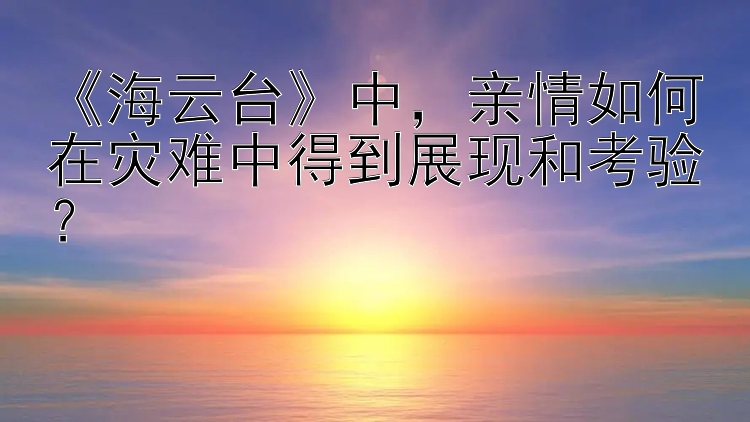 《海云台》中，亲情如何在灾难中得到展现和考验？